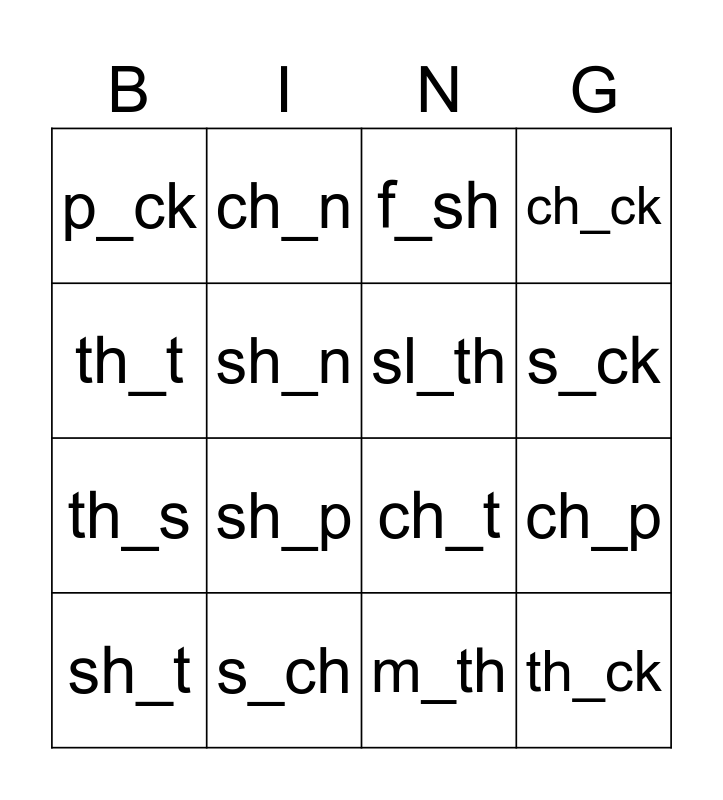 | B | I | N | G |
|---|---|---|---|
| p_ck | ch_n | f_sh | ch_ck |
| th_t | sh_n | sl_th | s_ck |
| th_s | sh_p | ch_t | ch_p |
| sh_t | s_ch | m_th | th_ck |